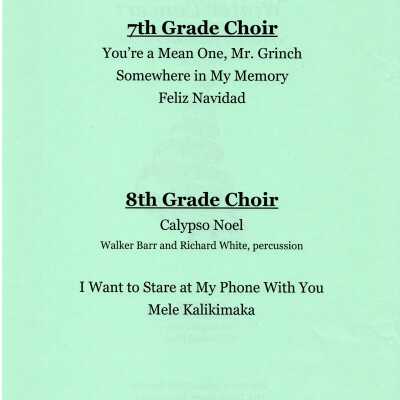 7th Grade Choir

You're a Mean One, Mr. Grinch

Somewhere in My Memory

Feliz Navidad

8th Grade Choir

Calypso Noel

Walker Barr and Richard White, percussion

I Want to Stare at My Phone With You

Mele Kalikimaka